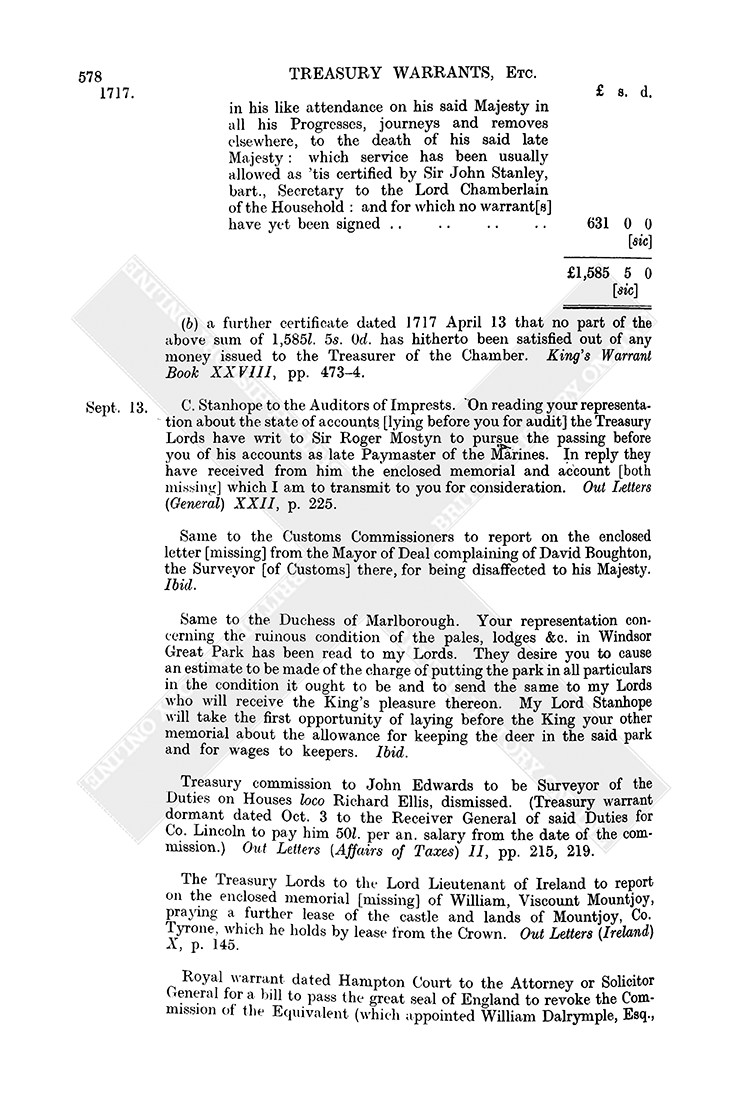 578 TREASURY WARRANTS, Etc.

1717.

£ s. d.

in his like attendance on his said Majesty in all his Progresses, journeys and removes elsewhere, to the death of his said late Majesty: which service has been usually allowed as 'tis certified by Sir John Stanley, bart., Secretary to the Lord Chamberlain of the Household: and for which no warrant[s] have yet been signed .. .. .. .. 631 0 0 [sic]

£1,585 5 0 [sic]

(b) a further certificate dated 1717 April 13 that no part of the above sum of 1,585l. 5s. 0d. has hitherto been satisfied out of any money issued to the Treasurer of the Chamber. King's Warrant Book XXVIII, pp. 473–4.

Sept. 13. C. Stanhope to the Auditors of Imprests. On reading your representation about the state of accounts [lying before you for audit] the Treasury Lords have writ to Sir Roger Mostyn to pursue the passing before you of his accounts as late Paymaster of the Marines. In reply they have received from him the enclosed memorial and account [both missing] which I am to transmit to you for consideration. Out Letters (General) XXII, p. 225.

Same to the Customs Commissioners to report on the enclosed letter [missing] from the Mayor of Deal complaining of David Boughton, the Surveyor [of Customs] there, for being disaffected to his Majesty. Ibid.

Same to the Duchess of Marlborough. Your representation concerning the ruinous condition of the pales, lodges &c. in Windsor Great Park has been read to my Lords. They desire you to cause an estimate to be made of the charge of putting the park in all particulars in the condition it ought to be and to send the same to my Lords who will receive the King's pleasure thereon. My Lord Stanhope will take the first opportunity of laying before the King your other memorial about the allowance for keeping the deer in the said park and for wages to keepers. Ibid.

Treasury commission to John Edwards to be Surveyor of the Duties on Houses loco Richard Ellis, dismissed. (Treasury warrant dormant dated Oct. 3 to the Receiver General of said Duties for Co. Lincoln to pay him 50l. per an. salary from the date of the commission.) Out Letters (Affairs of Taxes) II, pp. 215, 219.

The Treasury Lords to the Lord Lieutenant of Ireland to report on the enclosed memorial [missing] of William, Viscount Mountjoy, praying a further lease of the castle and lands of Mountjoy, Co. Tyrone, which he holds by lease from the Crown. Out Letters (Ireland) X, p. 145.

Royal warrant dated Hampton Court to the Attorney or Solicitor General for a bill to pass the great seal of England to revoke the Commission of the Equivalent (which appointed William Dalrymple, Esq.,